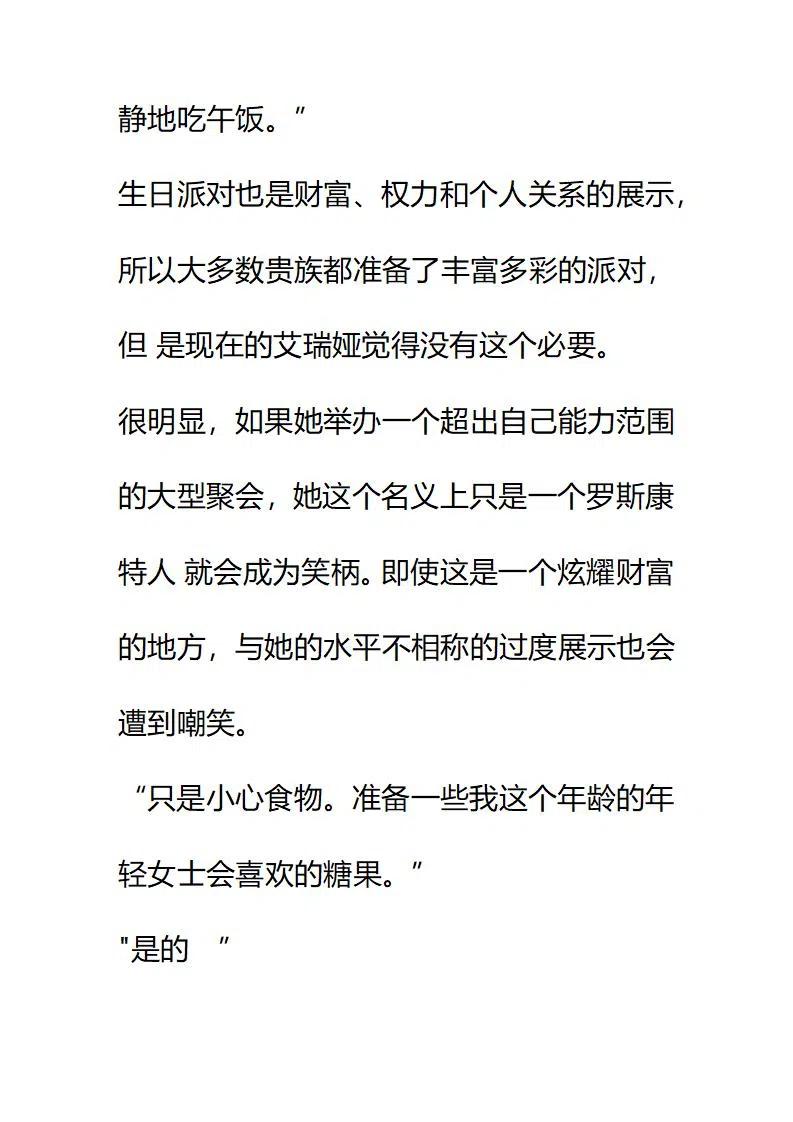 静地吃午饭。”

生日派对也是财富、权力和个人关系的展示，所以大多数贵族都准备了丰富多彩的派对，但 是现在的艾瑞娅觉得没有这个必要。

很明显，如果她举办一个超出自己能力范围的大型聚会，她这个名义上只是一个罗斯康特人 就会成为笑柄。即使这是一个炫耀财富的地方，与她的水平不相称的过度展示也会遭到嘲笑。

“只是小心食物。准备一些我这个年龄的年轻女士会喜欢的糖果。”

"是的 ”